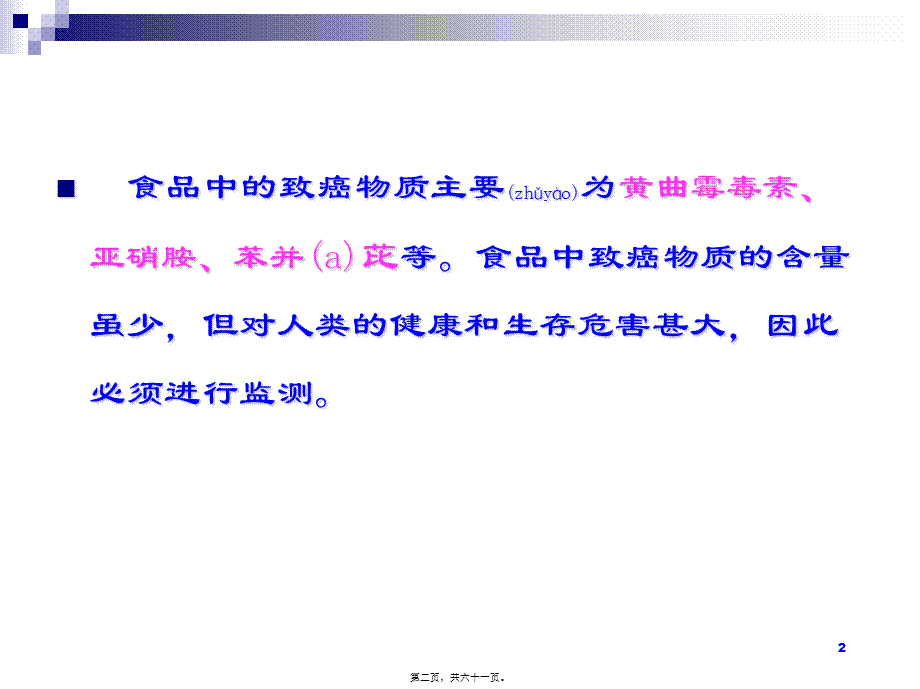 ■ 食品中的致癌物质主要(zhǔyào)为黄曲霉毒素、亚硝胺、苯并(a)芘等。食品中致癌物质的含量虽少，但对人类的健康和生存危害甚大，因此必须进行监测。

2

第二页，共六十一页。